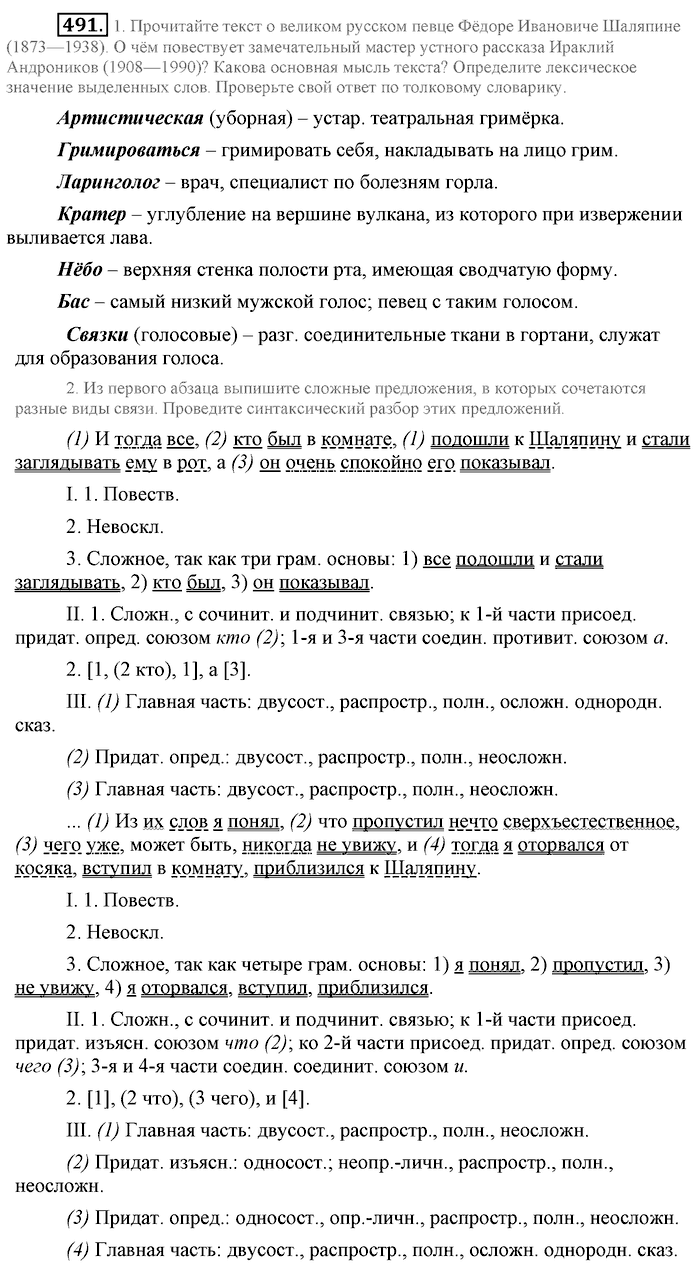 491. 1. Прочитайте текст о великом русском певце Фёдоре Ивановиче Шаляпине (1873—1938). О чём повествует замечательный мастер устного рассказа Ираклий Андроников (1908—1990)? Какова основная мысль текста? Определите лексическое значение выделенных слов. Проверьте свой ответ по толковому словарику.

Артистическая (уборная) – устар. театральная гримёрка.

Гримироваться – гримировать себя, накладывать на лицо грим.

Ларинголог – врач, специалист по болезням горла.

Кратер – углубление на вершине вулкана, из которого при извержении выливается лава.

Нёбо – верхняя стенка полости рта, имеющая сводчатую форму.

Бас – самый низкий мужской голос; певец с таким голосом.

Связки (голосовые) – разг. соединительные ткани в гортани, служат для образования голоса.

2. Из первого абзаца выпишите сложные предложения, в которых сочетаются разные виды связи. Проведите синтаксический разбор этих предложений.

(1) И тогда все, (2) кто был в комнате, (1) подошли к Шаляпину и стали заглядывать ему в рот, а (3) он очень спокойно его показывал.

I. 1. Повеств.

2. Невоскл.

3. Сложное, так как три грам. основы: 1) все подошли и стали заглядывать, 2) кто был, 3) он показывал.

II. 1. Сложн., с сочинит. и подчинит. связью; к 1-й части присоед. придат. опред. союзом кто (2); 1-я и 3-я части соедин. противит. союзом а.

2. [1, (2 кто), 1], а [3].

III. (1) Главная часть: двусост., распростр., полн., осложн. однородн. сказ.

(2) Придат. опред.: двусост., распростр., полн., неосложн.

(3) Главная часть: двусост., распростр., полн., неосложн.

... (1) Из их слов я понял, (2) что пропустил нечто сверхъестественное, (3) чего уже, может быть, никогда не увижу, и (4) тогда я оторвался от косяка, вступил в комнату, приблизился к Шаляпину.

I. 1. Повеств.

2. Невоскл.

3. Сложное, так как четыре грам. основы: 1) я понял, 2) пропустил, 3) не увижу, 4) я оторвался, вступил, приблизился.

II. 1. Сложн., с сочинит. и подчинит. связью; к 1-й части присоед. придат. изъясн. союзом что (2); ко 2-й части присоед. придат. опред. союзом чего (3); 3-я и 4-я части соедин. соединит. союзом и.

2. [1], (2 что), (3 чего), и [4].

III. (1) Главная часть: двусост., распростр., полн., неосложн.

(2) Придат. изъясн.: односост.; неопр.-личн., распростр., полн., неосложн.

(3) Придат. опред.: односост., опр.-личн., распростр., полн., неосложн.

(4) Главная часть: двусост., распростр., полн., осложн. однородн. сказ.